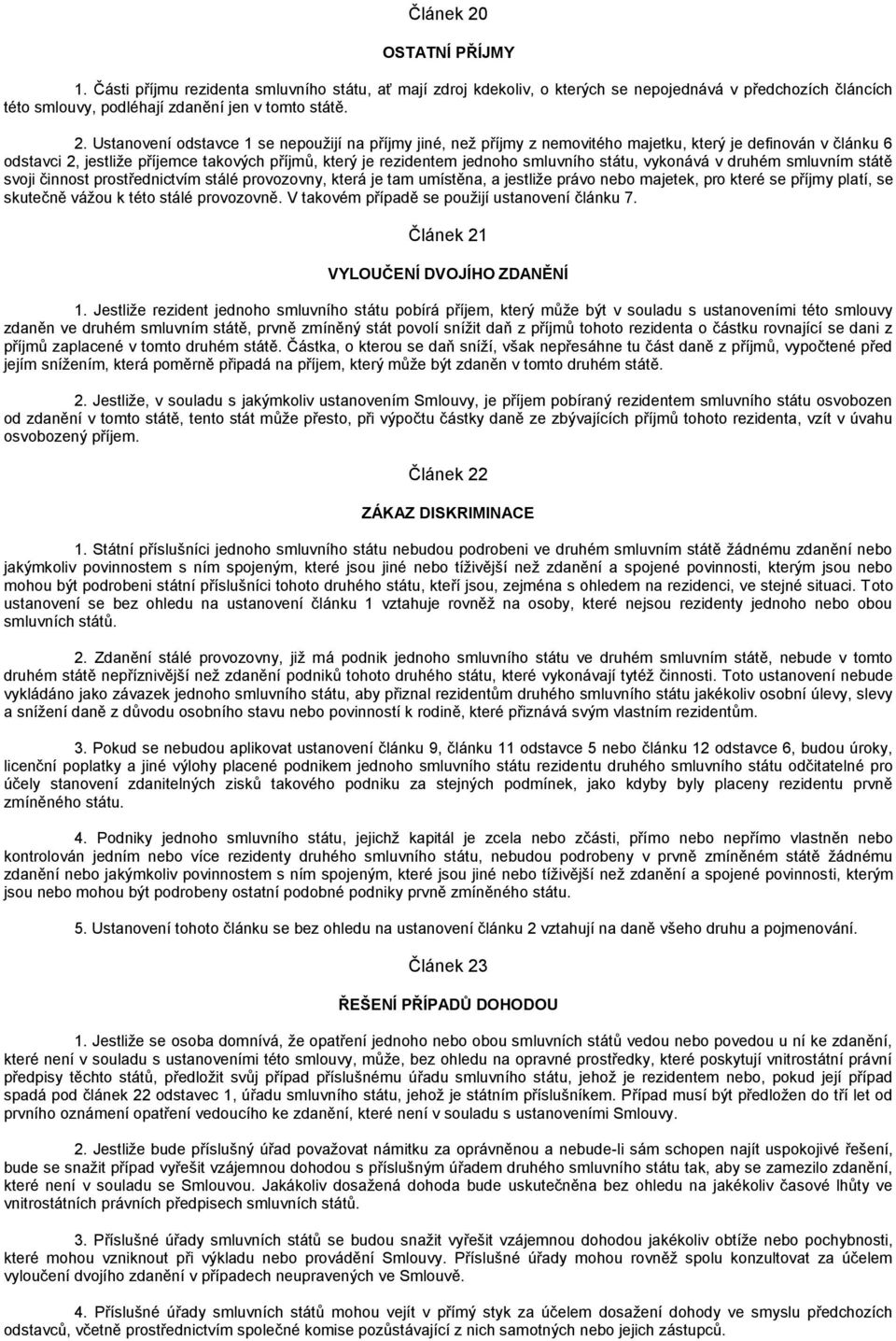 Článek 20

OSTATNÍ PŘÍJMY

1. Části příjmu rezidenta smluvního státu, ať mají zdroj kdekoliv, o kterých se nepojednává v předchozích článcích této smlouvy, podléhají zdanění jen v tomto státě.

2. Ustanovení odstavce 1 se nepoužijí na příjmy jiné, než příjmy z nemovitého majetku, který je definován v článku 6 odstavci 2, jestliže příjemce takových příjmů, který je rezidentem jednoho smluvního státu, vykonává v druhém smluvním státě svoji činnost prostřednictvím stálé provozovny, která je tam umístěna, a jestliže právo nebo majetek, pro které se příjmy platí, se skutečně vážou k této stálé provozovně. V takovém případě se použijí ustanovení článku 7.

Článek 21

VYLOUČENÍ DVOJÍHO ZDANĚNÍ

1. Jestliže rezident jednoho smluvního státu pobírá příjem, který může být v souladu s ustanoveními této smlouvy zdaněn ve druhém smluvním státě, prvně zmíněný stát povolí snížit daň z příjmů tohoto rezidenta o částku rovnající se dani z příjmů zaplacené v tomto druhém státě. Částka, o kterou se daň sníží, však nepřesáhne tu část daně z příjmů, vypočtené před jejím snížením, která poměrně připadá na příjem, který může být zdaněn v tomto druhém státě.

2. Jestliže, v souladu s jakýmkoliv ustanovením Smlouvy, je příjem pobíraný rezidentem smluvního státu osvobozen od zdanění v tomto státě, tento stát může přesto, při výpočtu částky daně ze zbývajících příjmů tohoto rezidenta, vzít v úvahu osvobozený příjem.

Článek 22

ZÁKAZ DISKRIMINACE

1. Státní příslušníci jednoho smluvního státu nebudou podrobeni ve druhém smluvním státě žádnému zdanění nebo jakýmkoliv povinnostem s ním spojeným, které jsou jiné nebo tíživější než zdanění a spojené povinnosti, kterým jsou nebo mohou být podrobeni státní příslušníci tohoto druhého státu, kteří jsou, zejména s ohledem na rezidenci, ve stejné situaci. Toto ustanovení se bez ohledu na ustanovení článku 1 vztahuje rovněž na osoby, které nejsou rezidenty jednoho nebo obou smluvních států.

2. Zdanění stálé provozovny, již má podnik jednoho smluvního státu ve druhém smluvním státě, nebude v tomto druhém státě nepříznivější než zdanění podniků tohoto druhého státu, které vykonávají tytéž činnosti. Toto ustanovení nebude vykládáno jako závazek jednoho smluvního státu, aby přiznal rezidentům druhého smluvního státu jakékoliv osobní úlevy, slevy a snížení daně z důvodu osobního stavu nebo povinností k rodině, které přiznává svým vlastním rezidentům.

3. Pokud se nebudou aplikovat ustanovení článku 9, článku 11 odstavce 5 nebo článku 12 odstavce 6, budou úroky, licenční poplatky a jiné výlohy placené podnikem jednoho smluvního státu rezidentu druhého smluvního státu odčitatelné pro účely stanovení zdanitelných zisků takového podniku za stejných podmínek, jako kdyby byly placeny rezidentu prvně zmíněného státu.

4. Podniky jednoho smluvního státu, jejichž kapitál je zcela nebo zčásti, přímo nebo nepřímo vlastněn nebo kontrolován jedním nebo více rezidenty druhého smluvního státu, nebudou podrobeny v prvně zmíněném státě žádnému zdanění nebo jakýmkoliv povinnostem s ním spojeným, které jsou jiné nebo tíživější než zdanění a spojené povinnosti, kterým jsou nebo mohou být podrobeny ostatní podobné podniky prvně zmíněného státu.

5. Ustanovení tohoto článku se bez ohledu na ustanovení článku 2 vztahují na daně všeho druhu a pojmenování.

Článek 23

ŘEŠENÍ PŘÍPADŮ DOHODOU

1. Jestliže se osoba domnívá, že opatření jednoho nebo obou smluvních států vedou nebo povedou u ní ke zdanění, které není v souladu s ustanoveními této smlouvy, může, bez ohledu na opravné prostředky, které poskytují vnitrostátní právní předpisy těchto států, předložit svůj případ příslušnému úřadu smluvního státu, jehož je rezidentem nebo, pokud její případ spadá pod článek 22 odstavec 1, úřadu smluvního státu, jehož je státním příslušníkem. Případ musí být předložen do tří let od prvního oznámení opatření vedoucího ke zdanění, které není v souladu s ustanoveními Smlouvy.

2. Jestliže bude příslušný úřad považovat námitku za oprávněnou a nebude-li sám schopen najít uspokojivé řešení, bude se snažit případ vyřešit vzájemnou dohodou s příslušným úřadem druhého smluvního státu tak, aby se zamezilo zdanění, které není v souladu se Smlouvou. Jakákoliv dosažená dohoda bude uskutečněna bez ohledu na jakékoliv časové lhůty ve vnitrostátních právních předpisech smluvních států.

3. Příslušné úřady smluvních států se budou snažit vyřešit vzájemnou dohodou jakékoliv obtíže nebo pochybnosti, které mohou vzniknout při výkladu nebo provádění Smlouvy. Příslušné úřady mohou rovněž spolu konzultovat za účelem vyloučení dvojího zdanění v případech neupravených ve Smlouvě.

4. Příslušné úřady smluvních států mohou vejít v přímý styk za účelem dosažení dohody ve smyslu předchozích odstavců, včetně prostřednictvím společné komise pozůstávající z nich samotných nebo jejich zástupců.